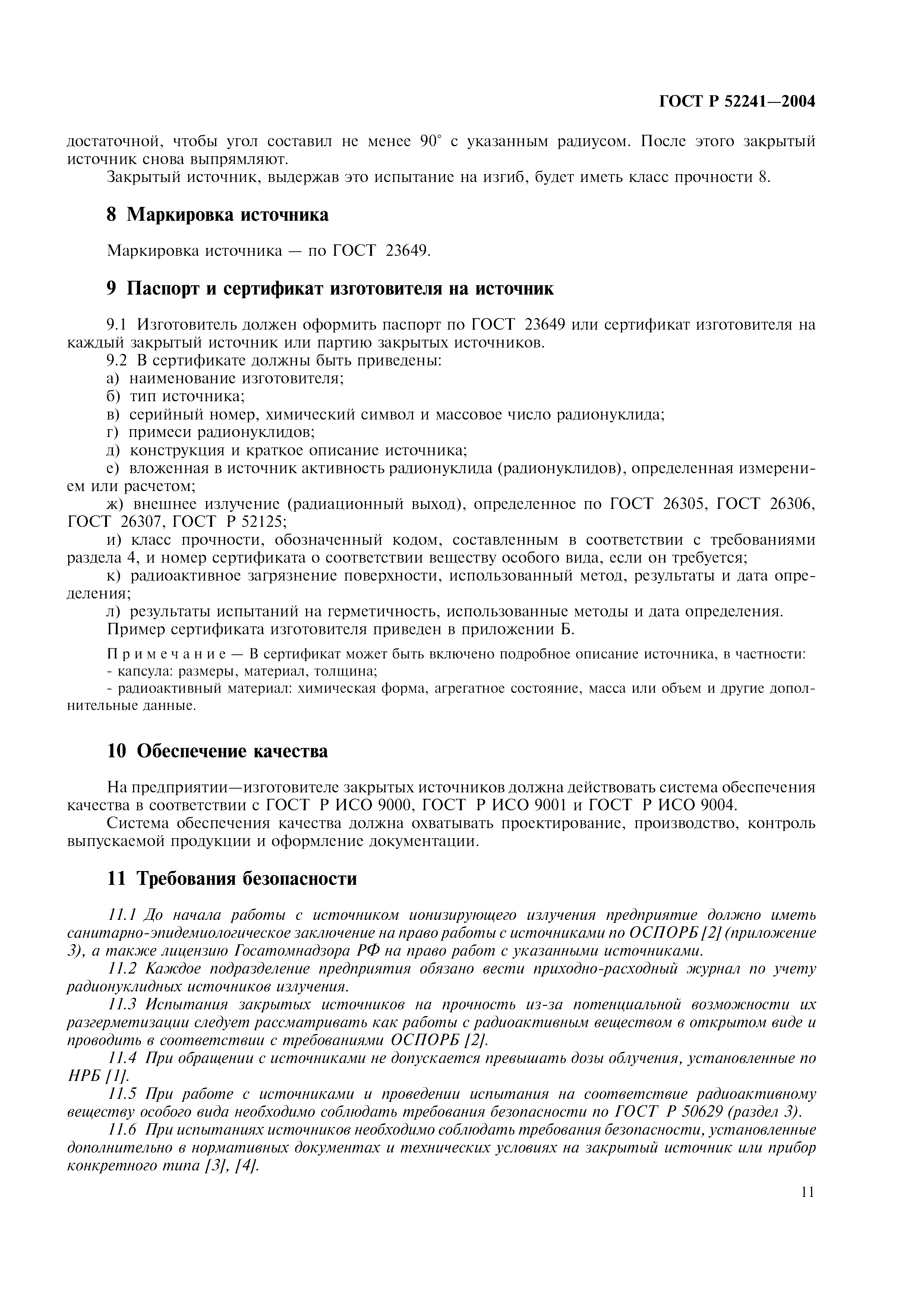 ГОСТ Р 52241—2004

достаточной, чтобы угол составил не менее 90° с указанным радиусом. После этого закрытый источник снова выпрямляют.

Закрытый источник, выдержав это испытание на изгиб, будет иметь класс прочности 8.

8 Маркировка источника

Маркировка источника — по ГОСТ 23649.

9 Паспорт и сертификат изготовителя на источник

9.1 Изготовитель должен оформить паспорт по ГОСТ 23649 или сертификат изготовителя на каждый закрытый источник или партию закрытых источников.

9.2 В сертификате должны быть приведены:

а) наименование изготовителя;

б) тип источника;

в) серийный номер, химический символ и массовое число радионуклида;

г) примеси радионуклидов;

д) конструкция и краткое описание источника;

е) вложенная в источник активность радионуклида (радионуклидов), определенная измерением или расчетом;

ж) внешнее излучение (радиационный выход), определенное по ГОСТ 26305, ГОСТ 26306, ГОСТ 26307, ГОСТ Р 52125;

и) класс прочности, обозначенный кодом, составленным в соответствии с требованиями раздела 4, и номер сертификата о соответствии веществу особого вида, если он требуется;

к) радиоактивное загрязнение поверхности, использованный метод, результаты и дата определения;

л) результаты испытаний на герметичность, использованные методы и дата определения.

Пример сертификата изготовителя приведен в приложении Б.

Примечание — В сертификат может быть включено подробное описание источника, в частности:

- капсула: размеры, материал, толщина;

- радиоактивный материал: химическая форма, агрегатное состояние, масса или объем и другие дополнительные данные.

10 Обеспечение качества

На предприятии—изготовителе закрытых источников должна действовать система обеспечения качества в соответствии с ГОСТ Р ИСО 9000, ГОСТ Р ИСО 9001 и ГОСТ Р ИСО 9004.

Система обеспечения качества должна охватывать проектирование, производство, контроль выпускаемой продукции и оформление документации.

11 Требования безопасности

11.1 До начала работы с источником ионизирующего излучения предприятие должно иметь санитарно-эпидемиологическое заключение на право работы с источниками по ОСПОРБ [2] (приложение 3), а также лицензию Госатомнадзора РФ на право работ с указанными источниками.

11.2 Каждое подразделение предприятия обязано вести приходно-расходный журнал по учету радионуклидных источников излучения.

11.3 Испытания закрытых источников на прочность из-за потенциальной возможности их разгерметизации следует рассматривать как работы с радиоактивным веществом в открытом виде и проводить в соответствии с требованиями ОСПОРБ [2].

11.4 При обращении с источниками не допускается превышать дозы облучения, установленные по НРБ [1].

11.5 При работе с источниками и проведении испытания на соответствие радиоактивному веществу особого вида необходимо соблюдать требования безопасности по ГОСТ Р 50629 (раздел 3).

11.6 При испытаниях источников необходимо соблюдать требования безопасности, установленные дополнительно в нормативных документах и технических условиях на закрытый источник или прибор конкретного типа [3], [4].

11